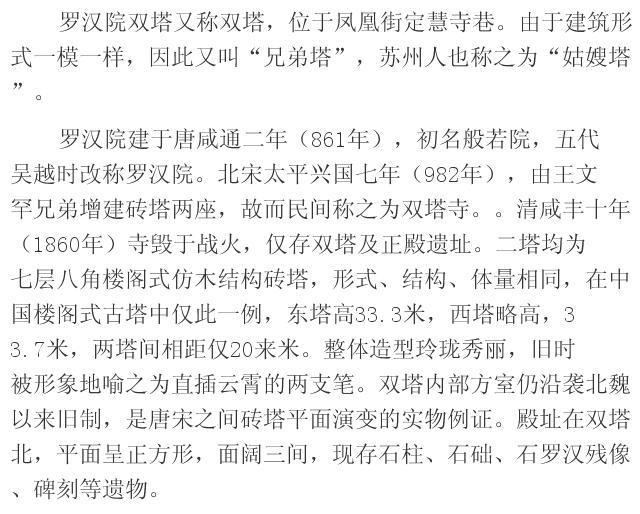 罗汉院双塔又称双塔，位于凤凰街定慧寺巷。由于建筑形式一模一样，因此又叫“兄弟塔”，苏州人也称之为“姑嫂塔”。

罗汉院建于唐咸通二年（861年），初名般若院，五代吴越时改称罗汉院。北宋太平兴国七年（982年），由王文罕兄弟增建砖塔两座，故而民间称之为双塔寺。。清咸丰十年（1860年）寺毁于战火，仅存双塔及正殿遗址。二塔均为七层八角楼阁式仿木结构砖塔，形式、结构、体量相同，在中国楼阁式古塔中仅此一例，东塔高33.3米，西塔略高，33.7米，两塔间相距仅20来米。整体造型玲珑秀丽，旧时被形象地喻之为直插云霄的两支笔。双塔内部方室仍沿袭北魏以来旧制，是唐宋之间砖塔平面演变的实物例证。殿址在双塔北，平面呈正方形，面阔三间，现存石柱、石础、石罗汉残像、碑刻等遗物。